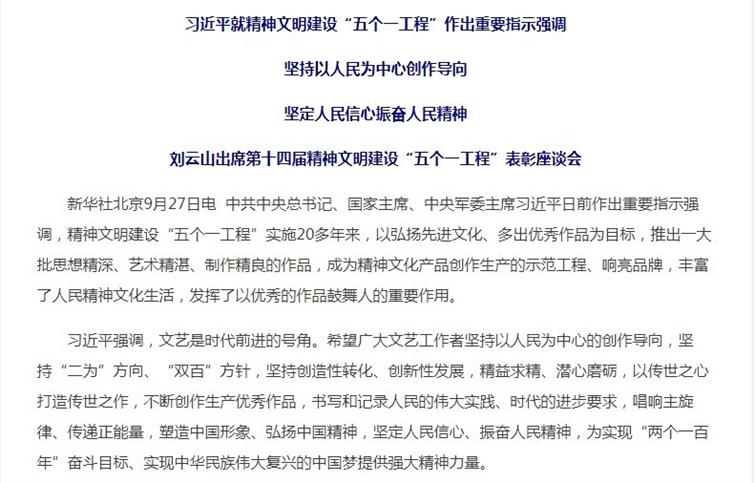 习近平就精神文明建设“五个一工程”作出重要指示强调

坚持以人民为中心创作导向

坚定人民信心振奋人民精神

刘云山出席第十四届精神文明建设“五个一工程”表彰座谈会

新华社北京9月27日电 中共中央总书记、国家主席、中央军委主席习近平日前作出重要指示强调，精神文明建设“五个一工程”实施20多年来，以弘扬先进文化、多出优秀作品为目标，推出一大批思想精深、艺术精湛、制作精良的作品，成为精神文化产品创作生产的示范工程、响亮品牌，丰富了人民精神文化生活，发挥了以优秀的作品鼓舞人的重要作用。

习近平强调，文艺是时代前进的号角。希望广大文艺工作者坚持以人民为中心的创作导向，坚持“二为”方向、“双百”方针，坚持创造性转化、创新性发展，精益求精、潜心磨砺，以传世之心打造传世之作，不断创作生产优秀作品，书写和记录人民的伟大实践、时代的进步要求，唱响主旋律、传递正能量，塑造中国形象、弘扬中国精神，坚定人民信心、振奋人民精神，为实现“两个一百年”奋斗目标、实现中华民族伟大复兴的中国梦提供强大精神力量。